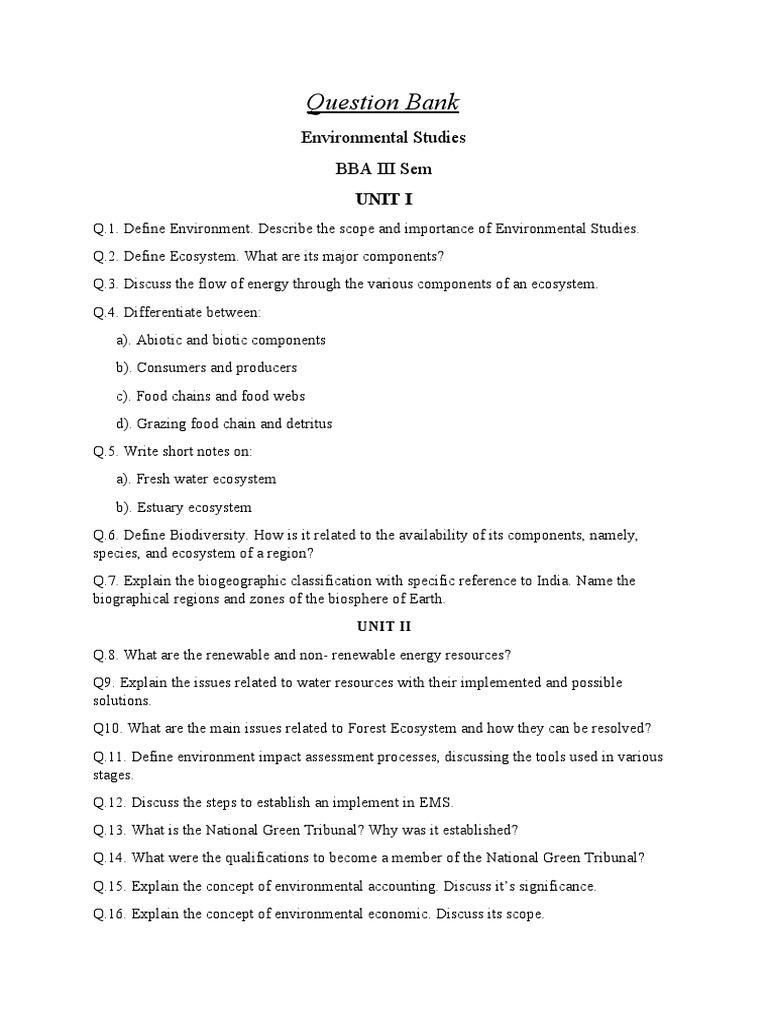 Question Bank

Environmental Studies

BBA III Sem

UNIT I

Q.1. Define Environment. Describe the scope and importance of Environmental Studies.

Q.2. Define Ecosystem. What are its major components?

Q.3. Discuss the flow of energy through the various components of an ecosystem.

Q.4. Differentiate between:

a). Abiotic and biotic components

b). Consumers and producers

c). Food chains and food webs

d). Grazing food chain and detritus

Q.5. Write short notes on:

a). Fresh water ecosystem

b). Estuary ecosystem

Q.6. Define Biodiversity. How is it related to the availability of its components, namely, species, and ecosystem of a region?

Q.7. Explain the biogeographic classification with specific reference to India. Name the biographical regions and zones of the biosphere of Earth.

UNIT II

Q.8. What are the renewable and non- renewable energy resources?

Q9. Explain the issues related to water resources with their implemented and possible solutions.

Q10. What are the main issues related to Forest Ecosystem and how they can be resolved?

Q.11. Define environment impact assessment processes, discussing the tools used in various stages.

Q.12. Discuss the steps to establish an implement in EMS.

Q.13. What is the National Green Tribunal? Why was it established?

Q.14. What were the qualifications to become a member of the National Green Tribunal?

Q.15. Explain the concept of environmental accounting. Discuss it's significance.

Q.16. Explain the concept of environmental economic. Discuss its scope.